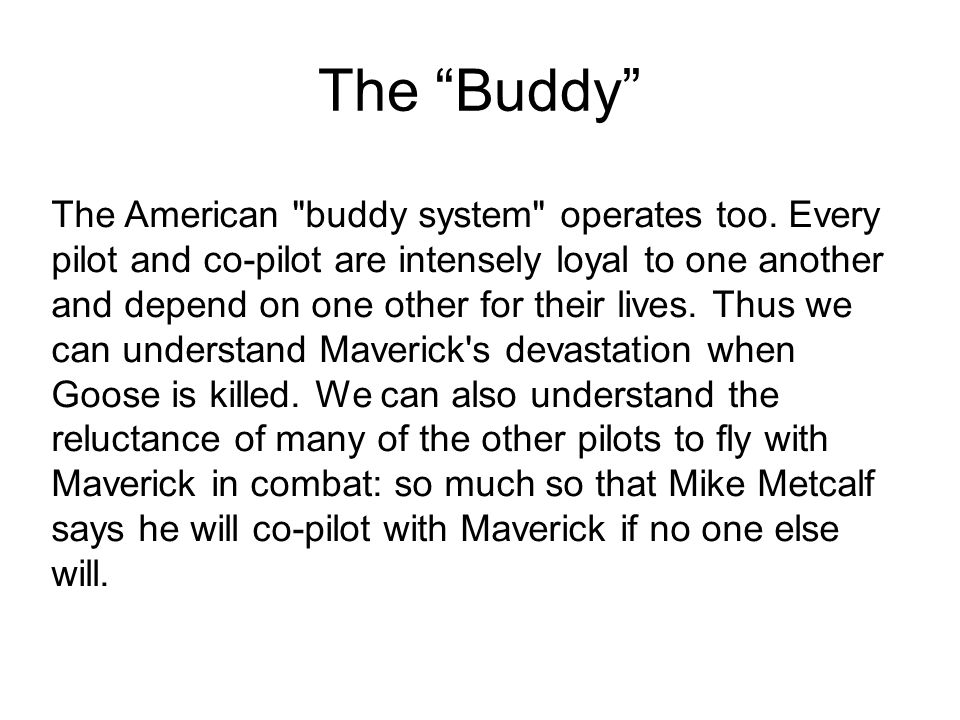 The “Buddy”

The American "buddy system" operates too. Every pilot and co-pilot are intensely loyal to one another and depend on one other for their lives. Thus we can understand Maverick's devastation when Goose is killed. We can also understand the reluctance of many of the other pilots to fly with Maverick in combat: so much so that Mike Metcalf says he will co-pilot with Maverick if no one else will.